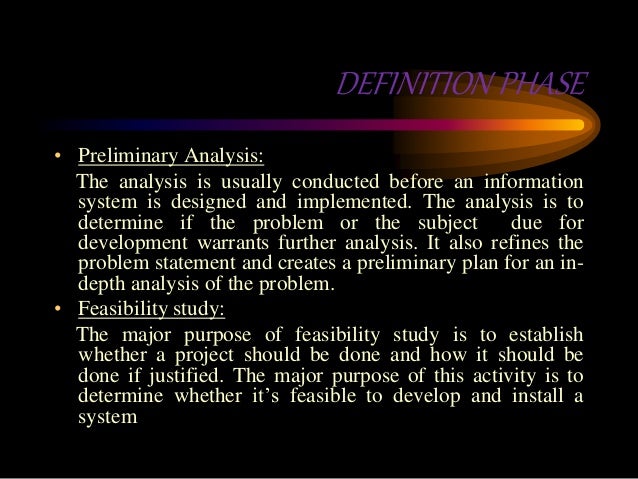 DEFINITION PHASE

• Preliminary Analysis:

The analysis is usually conducted before an information system is designed and implemented. The analysis is to determine if the problem or the subject due for development warrants further analysis. It also refines the problem statement and creates a preliminary plan for an in-depth analysis of the problem.

• Feasibility study:

The major purpose of feasibility study is to establish whether a project should be done and how it should be done if justified. The major purpose of this activity is to determine whether it's feasible to develop and install a system